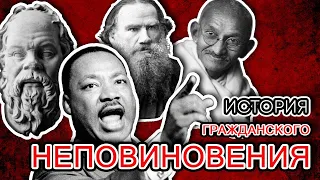 ИСТОРИЯ
ГРАЖДАНСКОГО
НЕПОВИНОВЕНИЯ